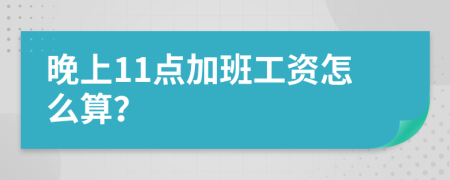 晚上11点加班工资怎么算?